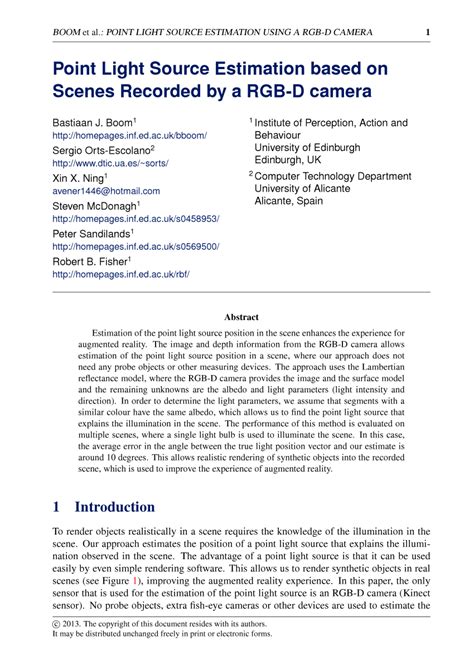 BOOM et al.: POINT LIGHT SOURCE ESTIMATION USING A RGB-D CAMERA 1

Point Light Source Estimation based on Scenes Recorded by a RGB-D camera

Bastiaan J. Boom$^1$
http://homepages.inf.ed.ac.uk/bboom/
Sergio Orts-Escolano$^2$
http://www.dtic.ua.es/~sorts/
Xin X. Ning$^1$
avener1446@hotmail.com
Steven McDonagh$^1$
http://homepages.inf.ed.ac.uk/s0458953/
Peter Sandilands$^1$
http://homepages.inf.ed.ac.uk/s0569500/
Robert B. Fisher$^1$
http://homepages.inf.ed.ac.uk/rbf/

$^1$ Institute of Perception, Action and Behaviour
University of Edinburgh
Edinburgh, UK

$^2$ Computer Technology Department
University of Alicante
Alicante, Spain

Abstract

Estimation of the point light source position in the scene enhances the experience for augmented reality. The image and depth information from the RGB-D camera allows estimation of the point light source position in a scene, where our approach does not need any probe objects or other measuring devices. The approach uses the Lambertian reflectance model, where the RGB-D camera provides the image and the surface model and the remaining unknowns are the albedo and light parameters (light intensity and direction). In order to determine the light parameters, we assume that segments with a similar colour have the same albedo, which allows us to find the point light source that explains the illumination in the scene. The performance of this method is evaluated on multiple scenes, where a single light bulb is used to illuminate the scene. In this case, the average error in the angle between the true light position vector and our estimate is around 10 degrees. This allows realistic rendering of synthetic objects into the recorded scene, which is used to improve the experience of augmented reality.

1 Introduction

To render objects realistically in a scene requires the knowledge of the illumination in the scene. Our approach estimates the position of a point light source that explains the illumination observed in the scene. The advantage of a point light source is that it can be used easily by even simple rendering software. This allows us to render synthetic objects in real scenes (see Figure 1), improving the augmented reality experience. In this paper, the only sensor that is used for the estimation of the point light source is an RGB-D camera (Kinect sensor). No probe objects, extra fish-eye cameras or other devices are used to estimate the

© 2013. The copyright of this document resides with its authors.
It may be distributed unchanged freely in print or electronic forms.